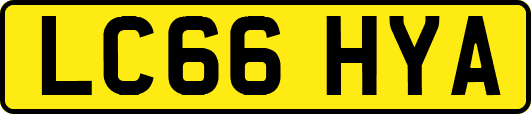 LC66 HYA